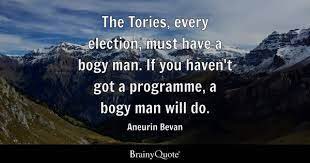 The Tories, every election, must have a bogy man. If you haven't got a programme, a bogy man will do.

Aneurin Bevan

BrainyQuote